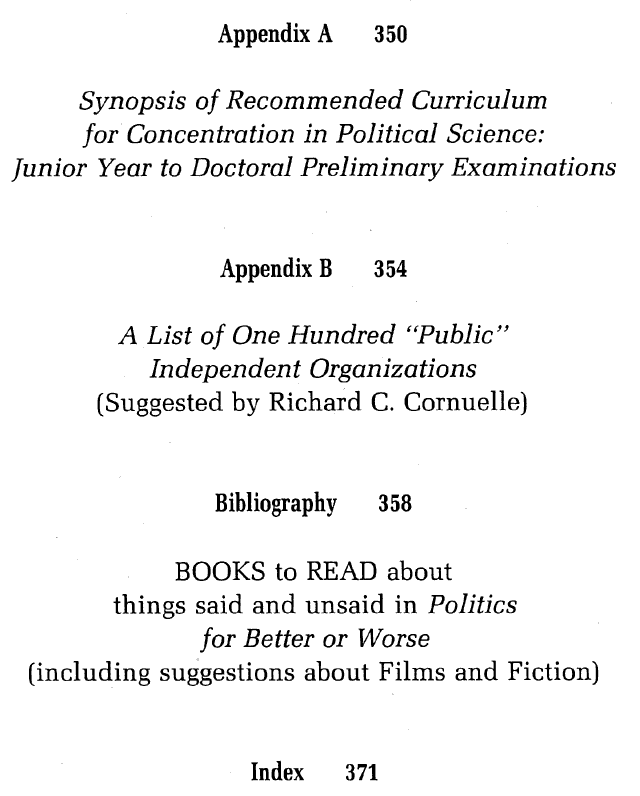 Appendix A 350

Synopsis of Recommended Curriculum for Concentration in Political Science: Junior Year to Doctoral Preliminary Examinations

Appendix B 354

A List of One Hundred "Public" Independent Organizations (Suggested by Richard C. Cornuelle)

Bibliography 358

BOOKS to READ about things said and unsaid in Politics for Better or Worse (including suggestions about Films and Fiction)

Index 371